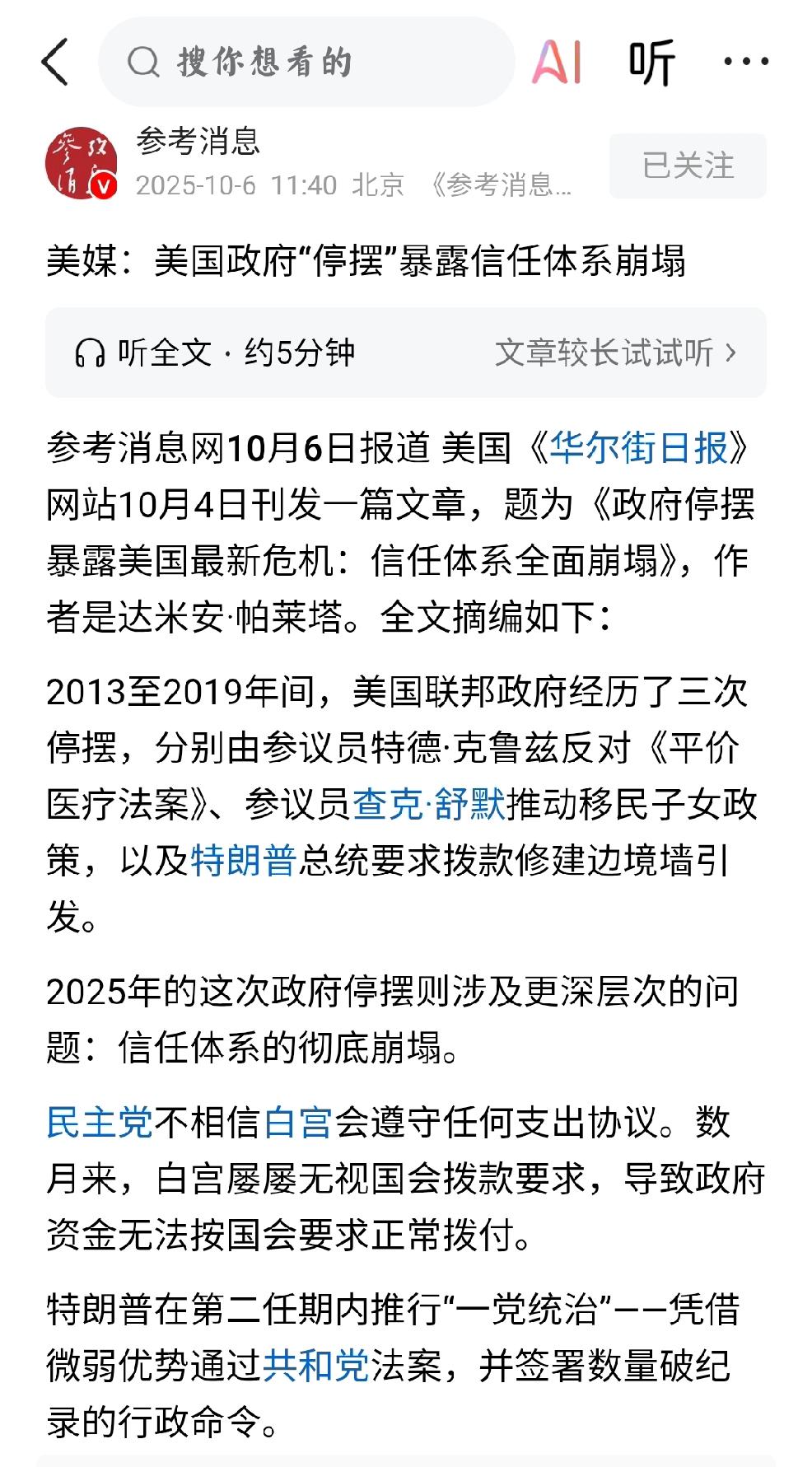 搜你想看的

AI 听 ···

参考消息

2025-10-6 11:40 北京 《参考消息...

已关注

美媒：美国政府“停摆”暴露信任体系崩塌

听全文 · 约5分钟

文章较长试试听 ›

参考消息网10月6日报道 美国《华尔街日报》网站10月4日刊发一篇文章，题为《政府停摆暴露美国最新危机：信任体系全面崩塌》，作者是达米安·帕莱塔。全文摘编如下：

2013至2019年间，美国联邦政府经历了三次停摆，分别由参议员特德·克鲁兹反对《平价医疗法案》、参议员查克·舒默推动移民子女政策，以及特朗普总统要求拨款修建边境墙引发。

2025年的这次政府停摆则涉及更深层次的问题：信任体系的彻底崩塌。

民主党不相信白宫会遵守任何支出协议。数月来，白宫屡屡无视国会拨款要求，导致政府资金无法按国会要求正常拨付。

特朗普在第二任期内推行“一党统治”——凭借微弱优势通过共和党法案，并签署数量破纪录的行政命令。